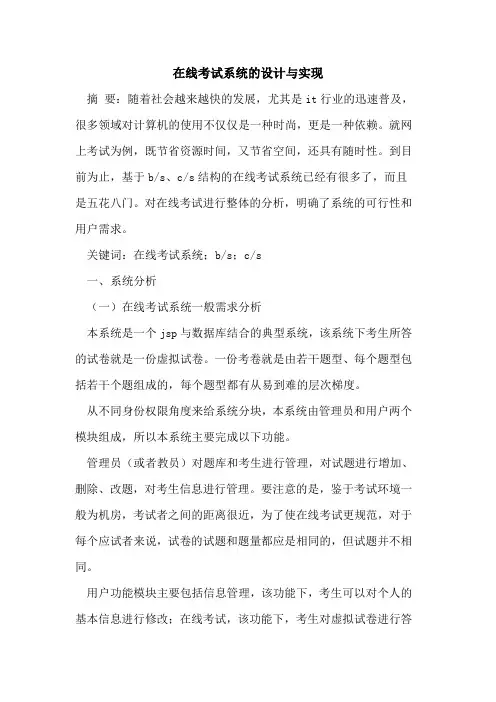 在线考试系统的设计与实现

摘 要：随着社会越来越快的发展，尤其是 it 行业的迅速普及，很多领域对计算机的使用不仅仅是一种时尚，更是一种依赖。就网上考试为例，既节省资源时间，又节省空间，还具有随时性。到目前为止，基于 b/s、c/s 结构的在线考试系统已经有很多了，而且是五花八门。对在线考试进行整体的分析，明确了系统的可行性和用户需求。

关键词：在线考试系统；b/s；c/s

一、系统分析

（一）在线考试系统一般需求分析

本系统是一个 jsp 与数据库结合的典型系统，该系统下考生所答的试卷就是一份虚拟试卷。一份考卷就是由若干题型、每个题型包括若干个题组成的，每个题型都有从易到难的层次梯度。

从不同身份权限角度来给系统分块，本系统由管理员和用户两个模块组成，所以本系统主要完成以下功能。

管理员（或者教员）对题库和考生进行管理，对试题进行增加、删除、改题，对考生信息进行管理。要注意的是，鉴于考试环境一般为机房，考试者之间的距离很近，为了使在线考试更规范，对于每个应试者来说，试卷的试题和题量都应是相同的，但试题并不相同。

用户功能模块主要包括信息管理，该功能下，考生可以对个人的基本信息进行修改；在线考试，该功能下，考生对虚拟试卷进行答